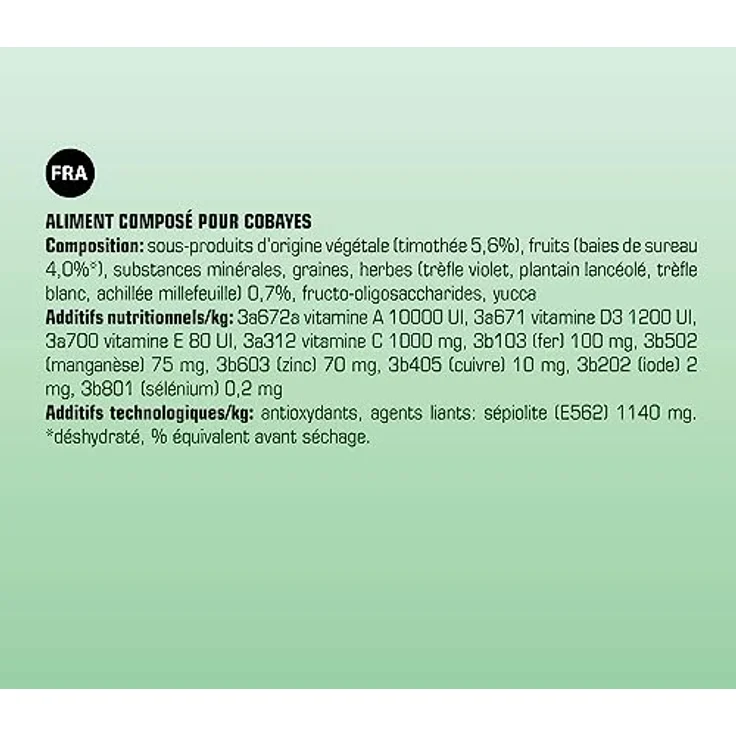 FRA

ALIMENT COMPOSÉ POUR COBAYES

Composition: sous-produits d'origine végétale (timothée 5,6%), fruits (baies de sureau 4,0%*), substances minérales, graines, herbes (trèfle violet, plantain lancéolé, trèfle blanc, achillée millefeuille) 0,7%, fructo-oligosaccharides, yucca

Additifs nutritionnels/kg: 3a672a vitamine A 10000 UI, 3a671 vitamine D3 1200 UI, 3a700 vitamine E 80 UI, 3a312 vitamine C 1000 mg, 3b103 (fer) 100 mg, 3b502 (manganèse) 75 mg, 3b603 (zinc) 70 mg, 3b405 (cuivre) 10 mg, 3b202 (iode) 2 mg, 3b801 (sélénium) 0,2 mg

Additifs technologiques/kg: antioxydants, agents liants: sépiolite (E562) 1140 mg.

*déshydraté, % équivalent avant séchage.